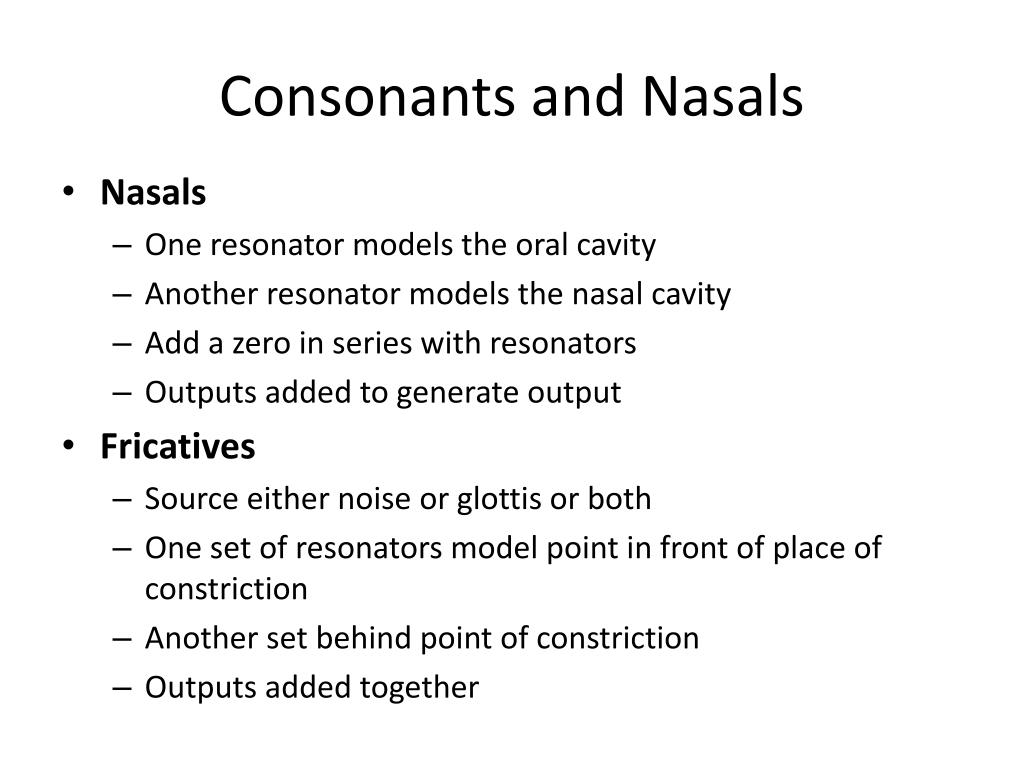 Consonants and Nasals

• Nasals
– One resonator models the oral cavity
– Another resonator models the nasal cavity
– Add a zero in series with resonators
– Outputs added to generate output

• Fricatives
– Source either noise or glottis or both
– One set of resonators model point in front of place of constriction
– Another set behind point of constriction
– Outputs added together